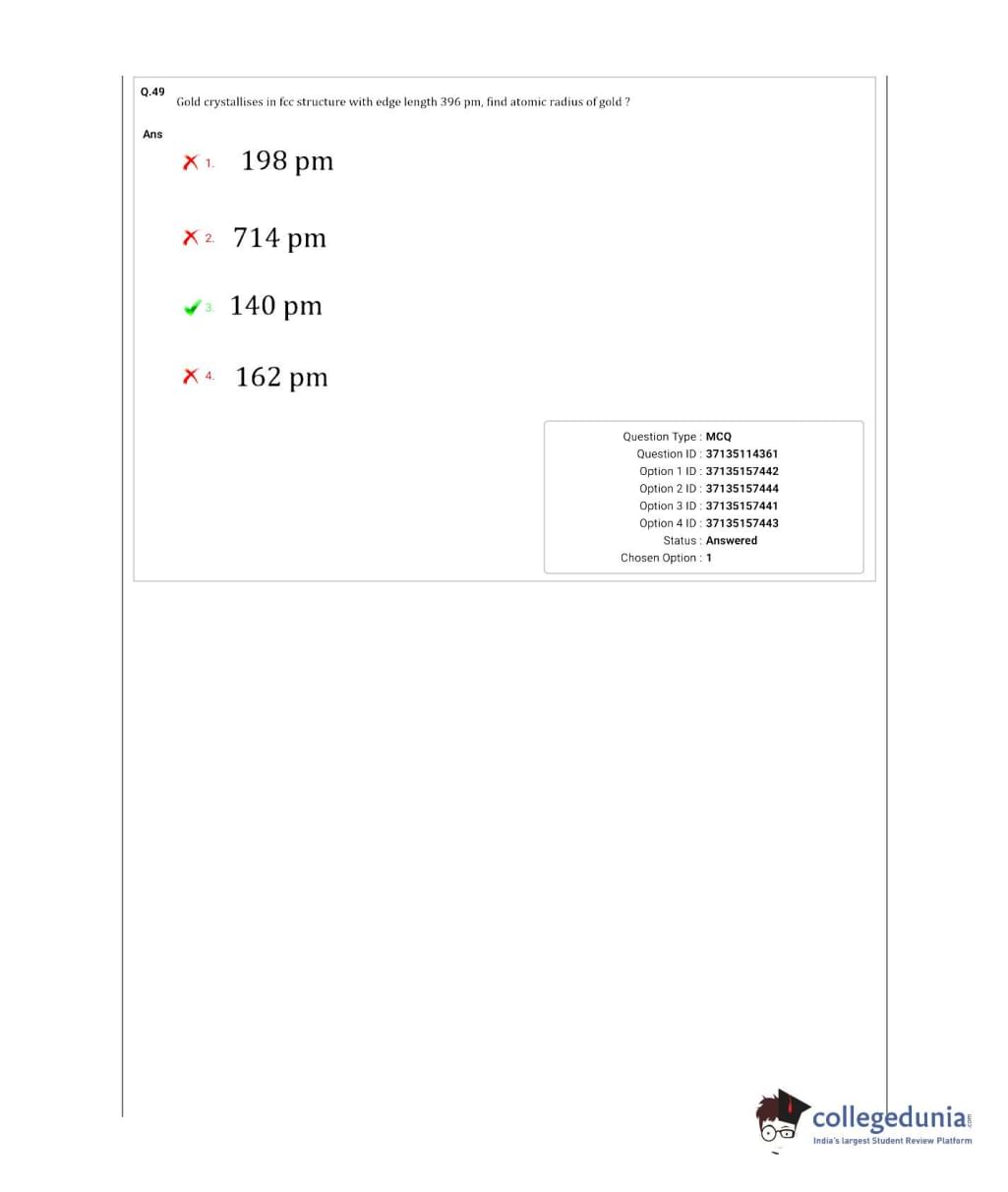 Q.49 Gold crystallises in fcc structure with edge length 396 pm, find atomic radius of gold ?

Ans

1. 198 pm

2. 714 pm

3. 140 pm

4. 162 pm

Question Type : MCQ
Question ID : 37135114361
Option 1 ID : 37135157442
Option 2 ID : 37135157444
Option 3 ID : 37135157441
Option 4 ID : 37135157443
Status : Answered
Chosen Option : 1

collegedunia.com
India's largest Student Review Platform